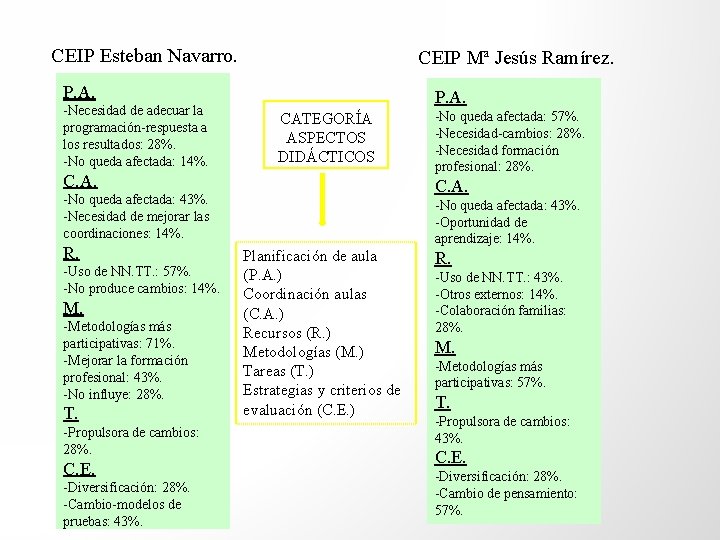 CEIP Esteban Navarro.

P.A.
-Necesidad de adecuar la programación-respuesta a los resultados: 28%.
-No queda afectada: 14%.
C.A.
-No queda afectada: 43%.
-Necesidad de mejorar las coordinaciones: 14%.
R.
-Uso de NN.TT.: 57%.
-No produce cambios: 14%.
M.
-Metodologías más participativas: 71%.
-Mejorar la formación profesional: 43%.
-No influye: 28%.
T.
-Propulsora de cambios: 28%.
C.E.
-Diversificación: 28%.
-Cambio-modelos de pruebas: 43%.

CATEGORÍA ASPECTOS DIDÁCTICOS

Planificación de aula (P.A.)
Coordinación aulas (C.A.)
Recursos (R.)
Metodologías (M.)
Tareas (T.)
Estrategias y criterios de evaluación (C.E.)

CEIP Mª Jesús Ramírez.

P.A.
-No queda afectada: 57%.
-Necesidad-cambios: 28%.
-Necesidad formación profesional: 28%.
C.A.
-No queda afectada: 43%.
-Oportunidad de aprendizaje: 14%.
R.
-Uso de NN.TT.: 43%.
-Otros externos: 14%.
-Colaboración familias: 28%.
M.
-Metodologías más participativas: 57%.
T.
-Propulsora de cambios: 43%.
C.E.
-Diversificación: 28%.
-Cambio de pensamiento: 57%.